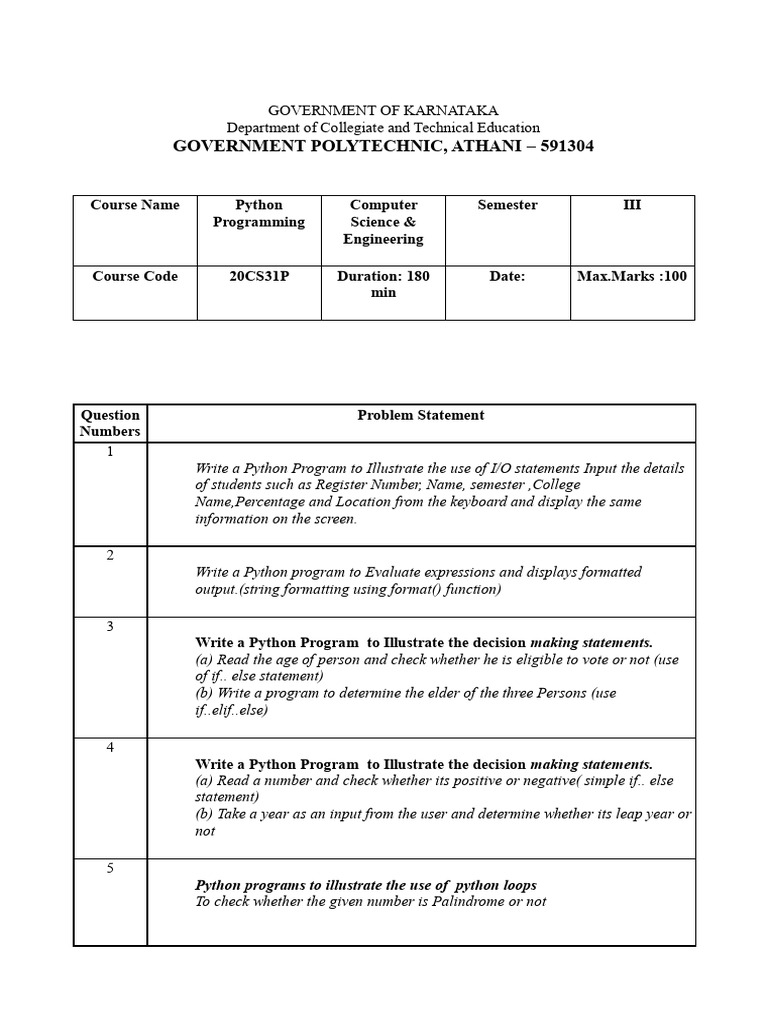 GOVERNMENT OF KARNATAKA
Department of Collegiate and Technical Education
GOVERNMENT POLYTECHNIC, ATHANI – 591304

| Course Name | Python Programming | Computer Science & Engineering | Semester | III |
|---|---|---|---|---|
| Course Code | 20CS31P | Duration: 180 min | Date: | Max.Marks :100 |

| Question Numbers | Problem Statement |
|---|---|
| 1 | Write a Python Program to Illustrate the use of I/O statements Input the details of students such as Register Number, Name, semester ,College Name,Percentage and Location from the keyboard and display the same information on the screen. |
| 2 | Write a Python program to Evaluate expressions and displays formatted output.(string formatting using format() function) |
| 3 | Write a Python Program to Illustrate the decision making statements. (a) Read the age of person and check whether he is eligible to vote or not (use of if.. else statement) (b) Write a program to determine the elder of the three Persons (use if..elif..else) |
| 4 | Write a Python Program to Illustrate the decision making statements. (a) Read a number and check whether its positive or negative( simple if.. else statement) (b) Take a year as an input from the user and determine whether its leap year or not |
| 5 | Python programs to illustrate the use of python loops To check whether the given number is Palindrome or not |